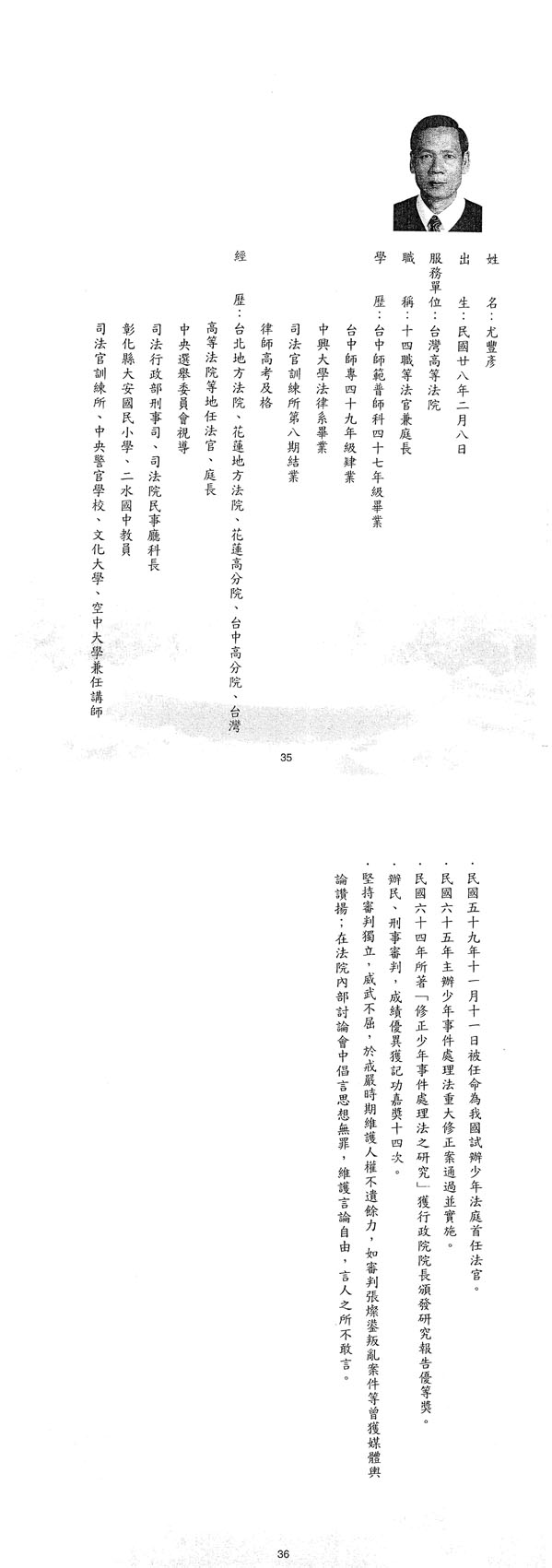 姓　　名：尤豐彥

出　　生：民國廿八年二月八日

服務單位：台灣高等法院

職　　稱：十四職等法官兼庭長

學　　歷：台中師範普師科四十七年級畢業
台中師專四十九年級肄業
中興大學法律系畢業
司法官訓練所第八期結業
律師高考及格

經　　歷：台北地方法院、花蓮地方法院、花蓮高分院、台中高分院、台灣高等法院等地任法官、庭長
中央選舉委員會視導
司法行政部刑事司、司法院民事廳科長
彰化縣大安國民小學、二水國中教員
司法官訓練所、中央警官學校、文化大學、空中大學兼任講師

35

．民國五十九年十一月十一日被任命為我國試辦少年法庭首任法官。
．民國六十五年主辦少年事件處理法重大修正案通過並實施。
．民國六十四年所著「修正少年事件處理法之研究」獲行政院院長頒發研究報告優等獎。
．辦民、刑事審判，成績優異獲記功嘉獎十四次。
．堅持審判獨立，威武不屈，於戒嚴時期維護人權不遺餘力，如審判張燦鍙叛亂案件等曾獲媒體輿論讚揚；在法院內部討論會中倡言思想無罪，維護言論自由，言人之所不敢言。

36